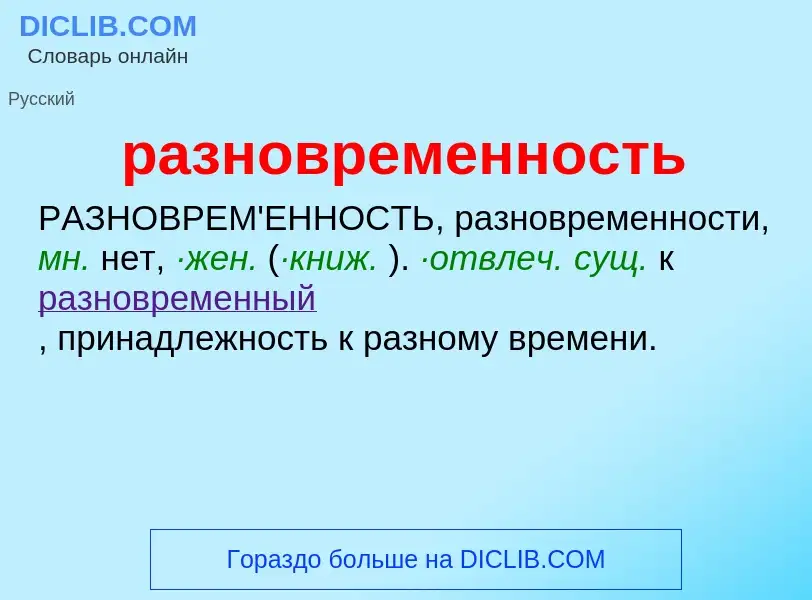 DICLIB.COM
Словарь онлайн

Русский

разновременность

РАЗНОВРЕМ'ЕННОСТЬ, разновременности, мн. нет, ·жен. (·книж. ). ·отвлеч. сущ. к разновременный
, принадлежность к разному времени.

Гораздо больше на DICLIB.COM